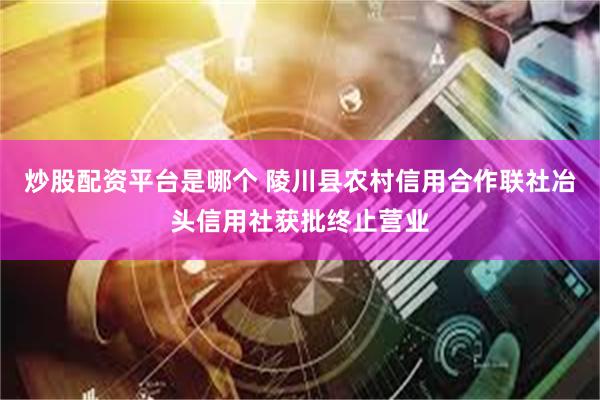 炒股配资平台是哪个 陵川县农村信用合作联社冶头信用社获批终止营业